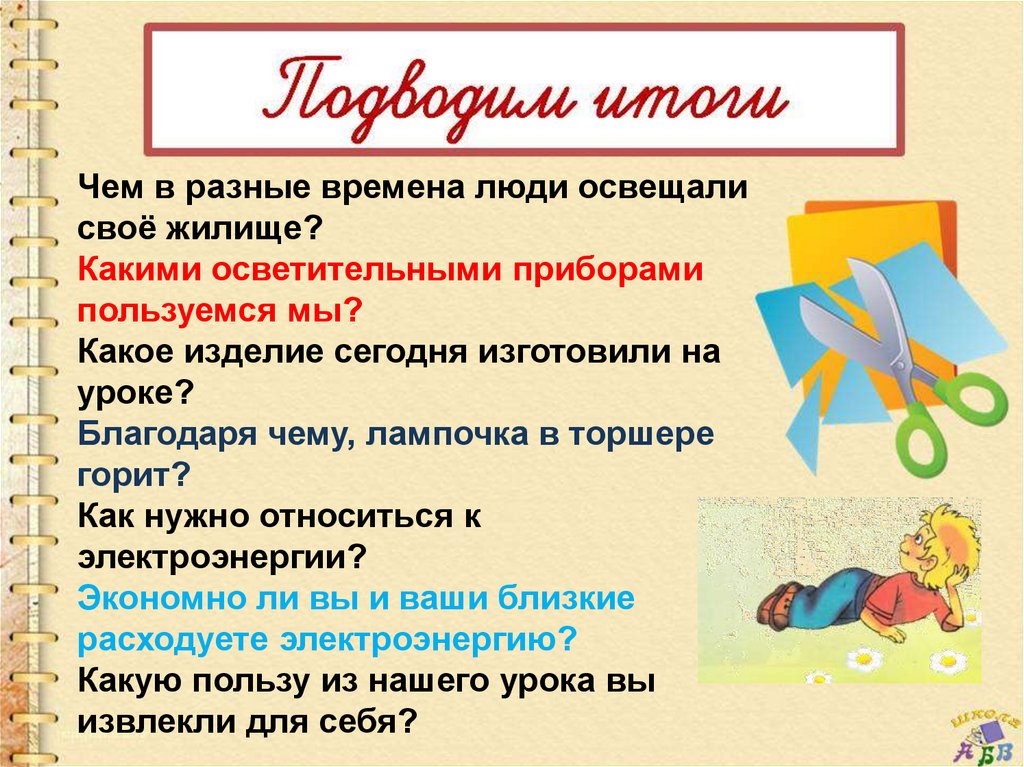 Подводим итоги

Чем в разные времена люди освещали своё жилище?

Какими осветительными приборами пользуемся мы?

Какое изделие сегодня изготовили на уроке?

Благодаря чему, лампочка в торшере горит?

Как нужно относиться к электроэнергии?

Экономно ли вы и ваши близкие расходуете электроэнергию?

Какую пользу из нашего урока вы извлекли для себя?